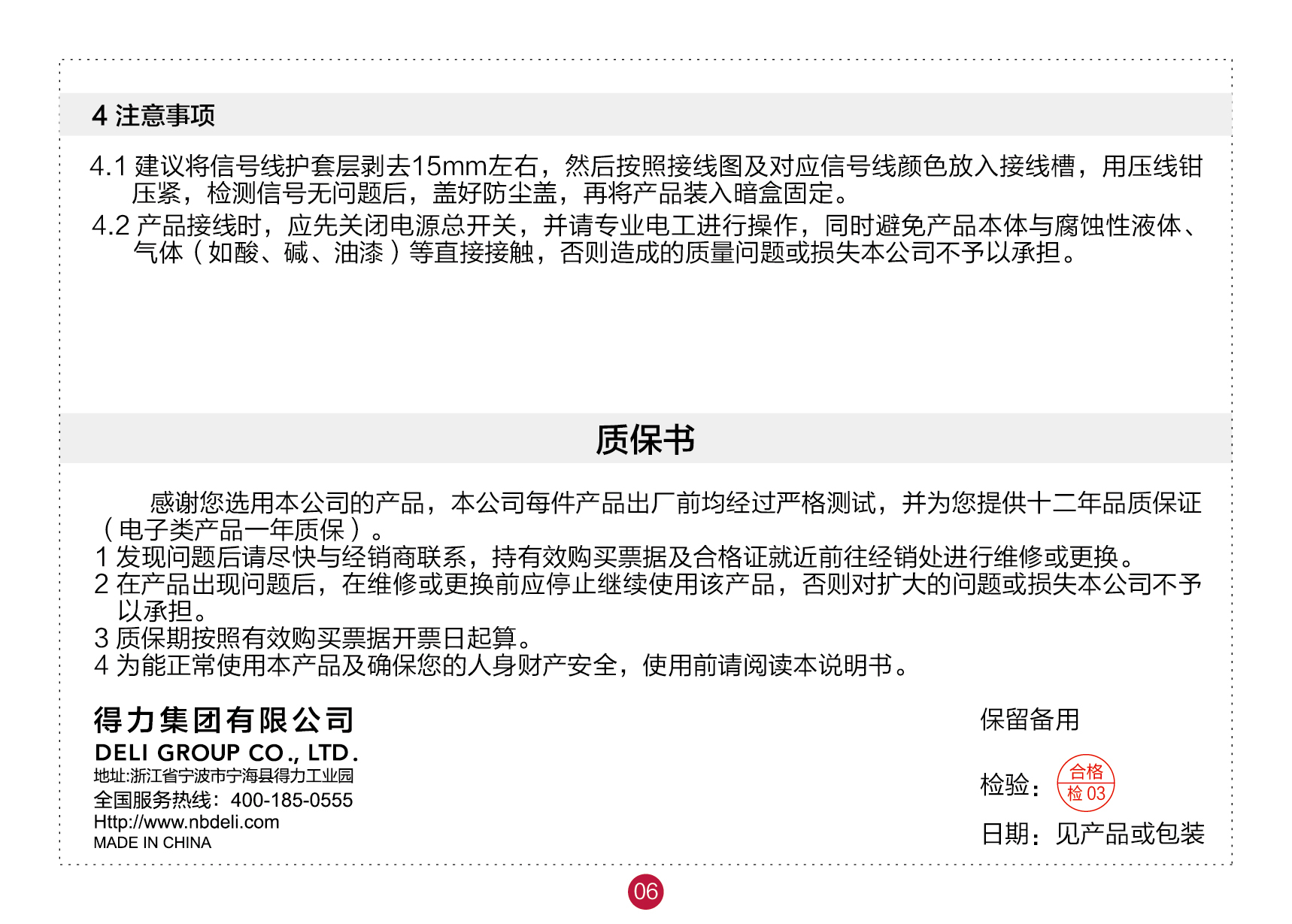 4 注意事项

4.1 建议将信号线护套层剥去15mm左右，然后按照接线图及对应信号线颜色放入接线槽，用压线钳压紧，检测信号无问题后，盖好防尘盖，再将产品装入暗盒固定。

4.2 产品接线时，应先关闭电源总开关，并请专业电工进行操作，同时避免产品本体与腐蚀性液体、气体（如酸、碱、油漆）等直接接触，否则造成的质量问题或损失本公司不予以承担。

质保书

感谢您选用本公司的产品，本公司每件产品出厂前均经过严格测试，并为您提供十二年品质保证（电子类产品一年质保）。

1 发现问题后请尽快与经销商联系，持有效购买票据及合格证就近前往经销处进行维修或更换。

2 在产品出现问题后，在维修或更换前应停止继续使用该产品，否则对扩大的问题或损失本公司不予以承担。

3 质保期按照有效购买票据开票日起算。

4 为能正常使用本产品及确保您的人身财产安全，使用前请阅读本说明书。

得力集团有限公司
DELI GROUP CO., LTD.
地址:浙江省宁波市宁海县得力工业园
全国服务热线：400-185-0555
Http://www.nbdeli.com
MADE IN CHINA

保留备用

检验： 合格 检 03

日期：见产品或包装

06